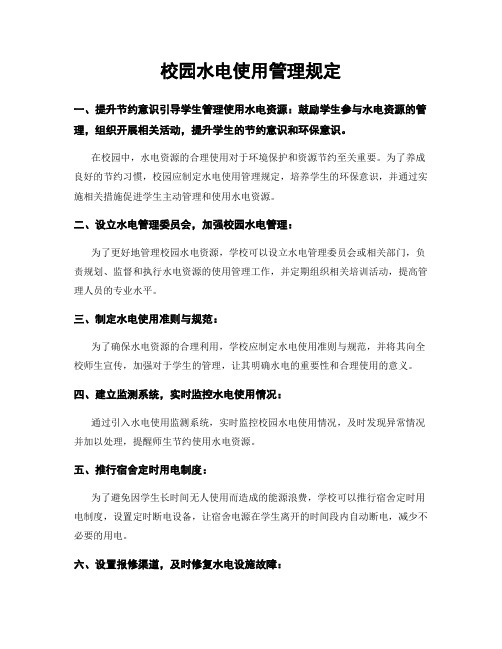 校园水电使用管理规定

一、提升节约意识引导学生管理使用水电资源：鼓励学生参与水电资源的管理，组织开展相关活动，提升学生的节约意识和环保意识。

在校园中，水电资源的合理使用对于环境保护和资源节约至关重要。为了养成良好的节约习惯，校园应制定水电使用管理规定，培养学生的环保意识，并通过实施相关措施促进学生主动管理和使用水电资源。

二、设立水电管理委员会，加强校园水电管理：

为了更好地管理校园水电资源，学校可以设立水电管理委员会或相关部门，负责规划、监督和执行水电资源的使用管理工作，并定期组织相关培训活动，提高管理人员的专业水平。

三、制定水电使用准则与规范：

为了确保水电资源的合理利用，学校应制定水电使用准则与规范，并将其向全校师生宣传，加强对于学生的管理，让其明确水电的重要性和合理使用的意义。

四、建立监测系统，实时监控水电使用情况：

通过引入水电使用监测系统，实时监控校园水电使用情况，及时发现异常情况并加以处理，提醒师生节约使用水电资源。

五、推行宿舍定时用电制度：

为了避免因学生长时间无人使用而造成的能源浪费，学校可以推行宿舍定时用电制度，设置定时断电设备，让宿舍电源在学生离开的时间段内自动断电，减少不必要的用电。

六、设置报修渠道，及时修复水电设施故障：